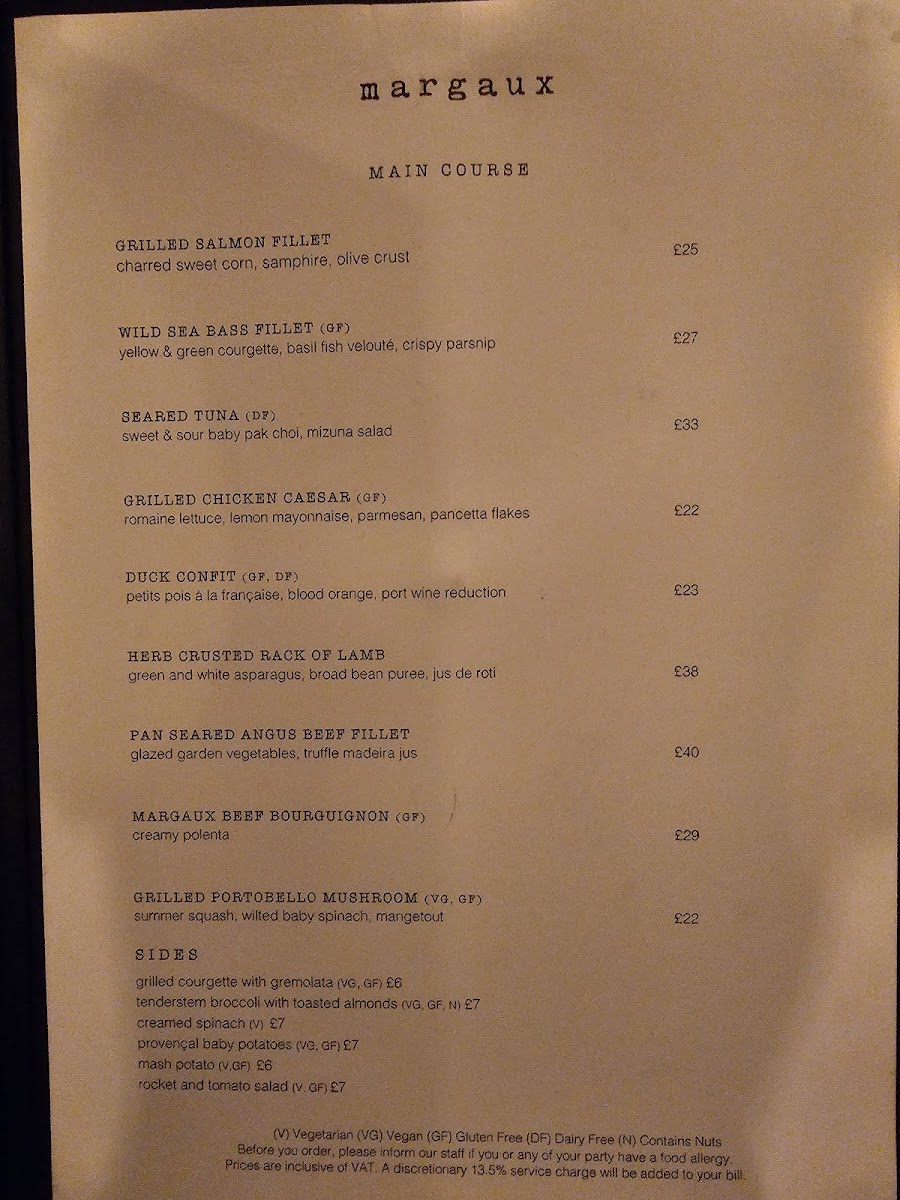 margaux

MAIN COURSE

GRILLED SALMON FILLET
charred sweet corn, samphire, olive crust
£25

WILD SEA BASS FILLET (GF)
yellow & green courgette, basil fish velouté, crispy parsnip
£27

SEARED TUNA (DF)
sweet & sour baby pak choi, mizuna salad
£33

GRILLED CHICKEN CAESAR (GF)
romaine lettuce, lemon mayonnaise, parmesan, pancetta flakes
£22

DUCK CONFIT (GF, DF)
petits pois à la française, blood orange, port wine reduction
£23

HERB CRUSTED RACK OF LAMB
green and white asparagus, broad bean puree, jus de roti
£38

PAN SEARED ANGUS BEEF FILLET
glazed garden vegetables, truffle madeira jus
£40

MARGAUX BEEF BOURGUIGNON (GF)
creamy polenta
£29

GRILLED PORTOBELLO MUSHROOM (VG, GF)
summer squash, wilted baby spinach, mangetout
£22

SIDES
grilled courgette with gremolata (VG, GF) £6
tenderstem broccoli with toasted almonds (VG, GF, N) £7
creamed spinach (V) £7
provençal baby potatoes (VG, GF) £7
mash potato (V,GF) £6
rocket and tomato salad (V, GF) £7

(V) Vegetarian (VG) Vegan (GF) Gluten Free (DF) Dairy Free (N) Contains Nuts
Before you order, please inform our staff if you or any of your party have a food allergy.
Prices are inclusive of VAT. A discretionary 13.5% service charge will be added to your bill.